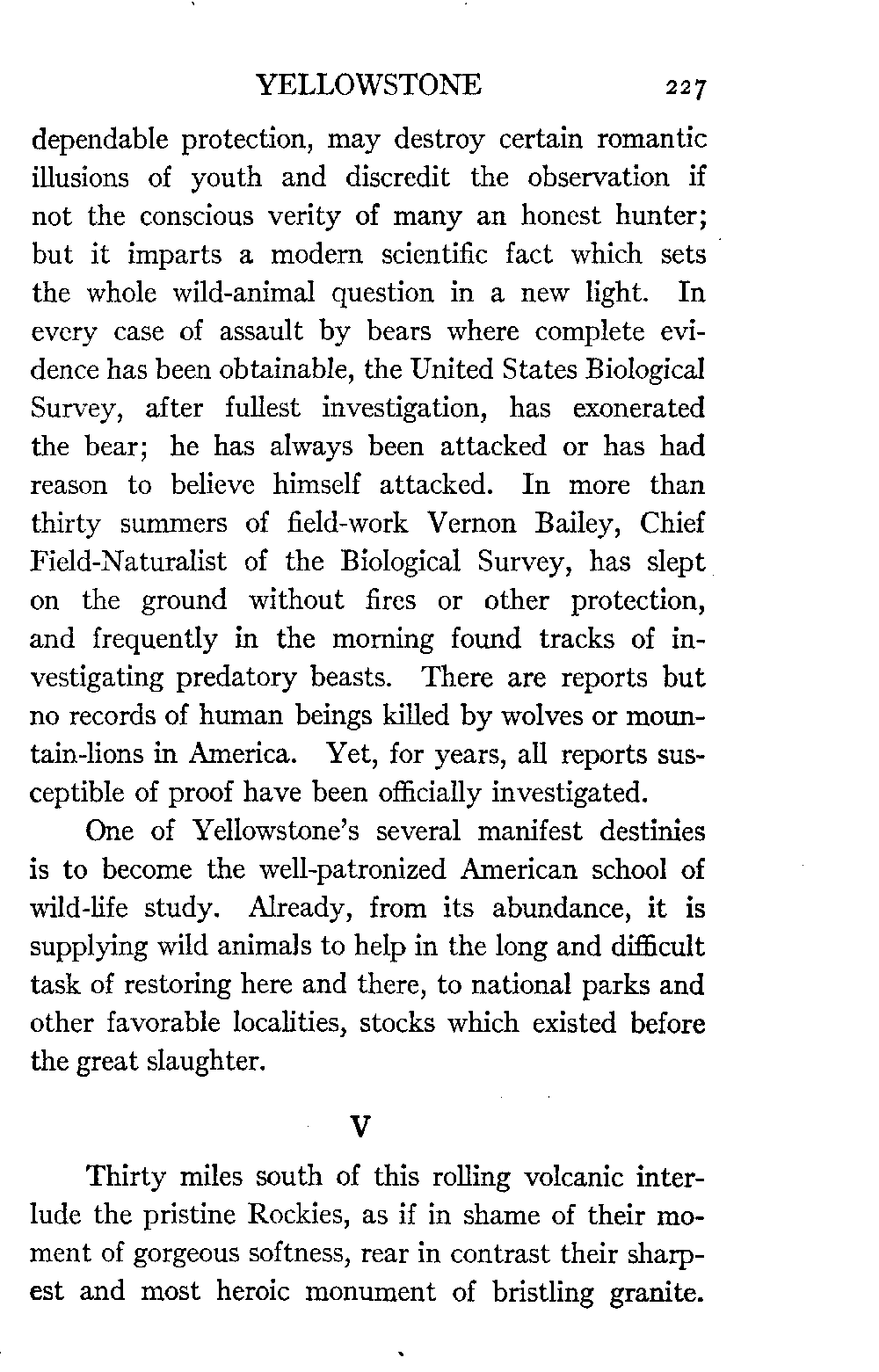 YELLOWSTONE 227

dependable protection, may destroy certain romantic illusions of youth and discredit the observation if not the conscious verity of many an honest hunter; but it imparts a modern scientific fact which sets the whole wild-animal question in a new light. In every case of assault by bears where complete evidence has been obtainable, the United States Biological Survey, after fullest investigation, has exonerated the bear; he has always been attacked or has had reason to believe himself attacked. In more than thirty summers of field-work Vernon Bailey, Chief Field-Naturalist of the Biological Survey, has slept on the ground without fires or other protection, and frequently in the morning found tracks of investigating predatory beasts. There are reports but no records of human beings killed by wolves or mountain-lions in America. Yet, for years, all reports susceptible of proof have been officially investigated.

One of Yellowstone's several manifest destinies is to become the well-patronized American school of wild-life study. Already, from its abundance, it is supplying wild animals to help in the long and difficult task of restoring here and there, to national parks and other favorable localities, stocks which existed before the great slaughter.

V

Thirty miles south of this rolling volcanic interlude the pristine Rockies, as if in shame of their moment of gorgeous softness, rear in contrast their sharpest and most heroic monument of bristling granite.